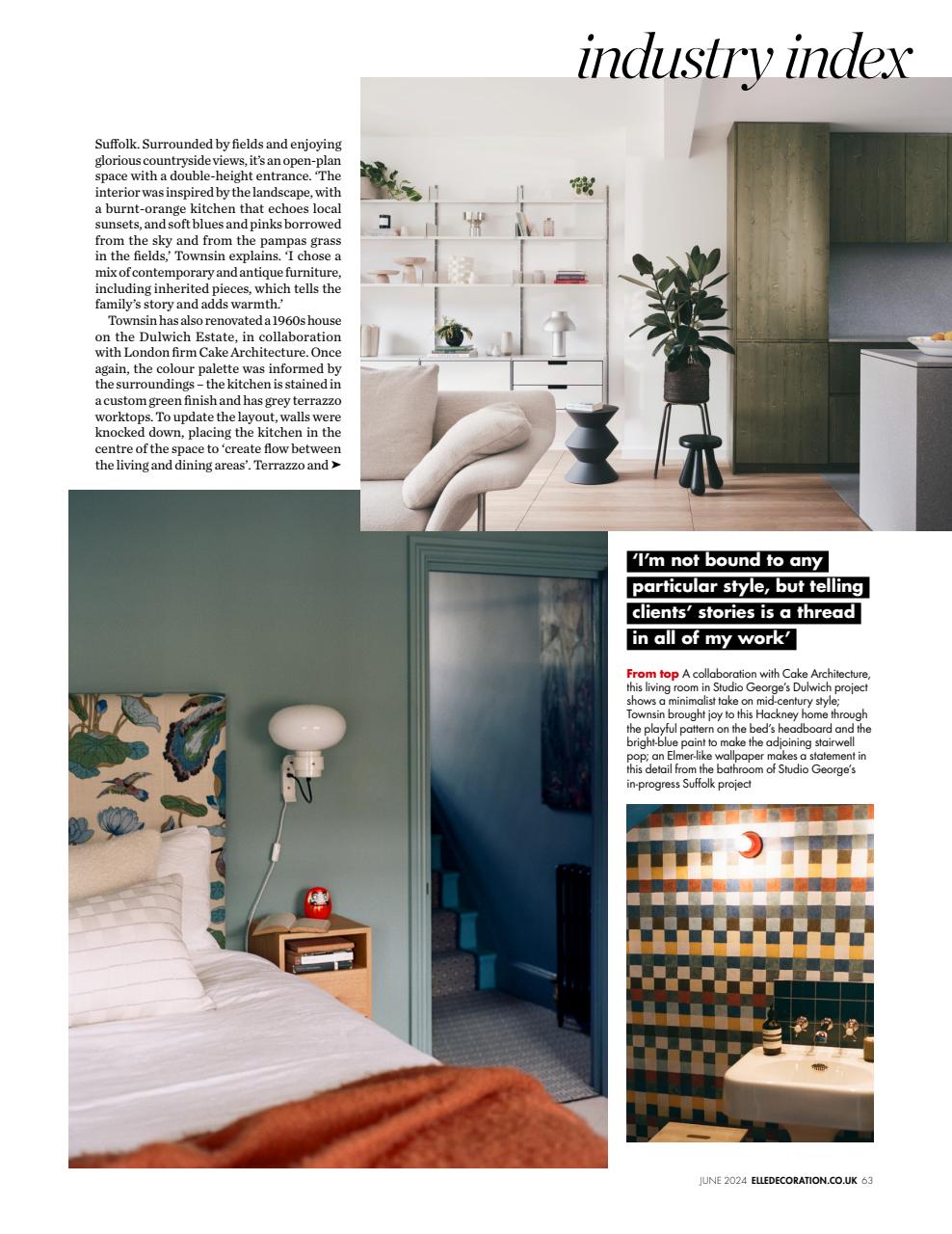 industry index

Suffolk. Surrounded by fields and enjoying glorious countryside views, it's an open-plan space with a double-height entrance. 'The interior was inspired by the landscape, with a burnt-orange kitchen that echoes local sunsets, and soft blues and pinks borrowed from the sky and from the pampas grass in the fields,' Townsin explains. 'I chose a mix of contemporary and antique furniture, including inherited pieces, which tells the family's story and adds warmth.'

Townsin has also renovated a 1960s house on the Dulwich Estate, in collaboration with London firm Cake Architecture. Once again, the colour palette was informed by the surroundings – the kitchen is stained in a custom green finish and has grey terrazzo worktops. To update the layout, walls were knocked down, placing the kitchen in the centre of the space to 'create flow between the living and dining areas'. Terrazzo and ➤

'I'm not bound to any particular style, but telling clients' stories is a thread in all of my work'

From top A collaboration with Cake Architecture, this living room in Studio George's Dulwich project shows a minimalist take on mid-century style; Townsin brought joy to this Hackney home through the playful pattern on the bed's headboard and the bright-blue paint to make the adjoining stairwell pop; an Elmer-like wallpaper makes a statement in this detail from the bathroom of Studio George's in-progress Suffolk project

JUNE 2024 ELLEDECORATION.CO.UK 63